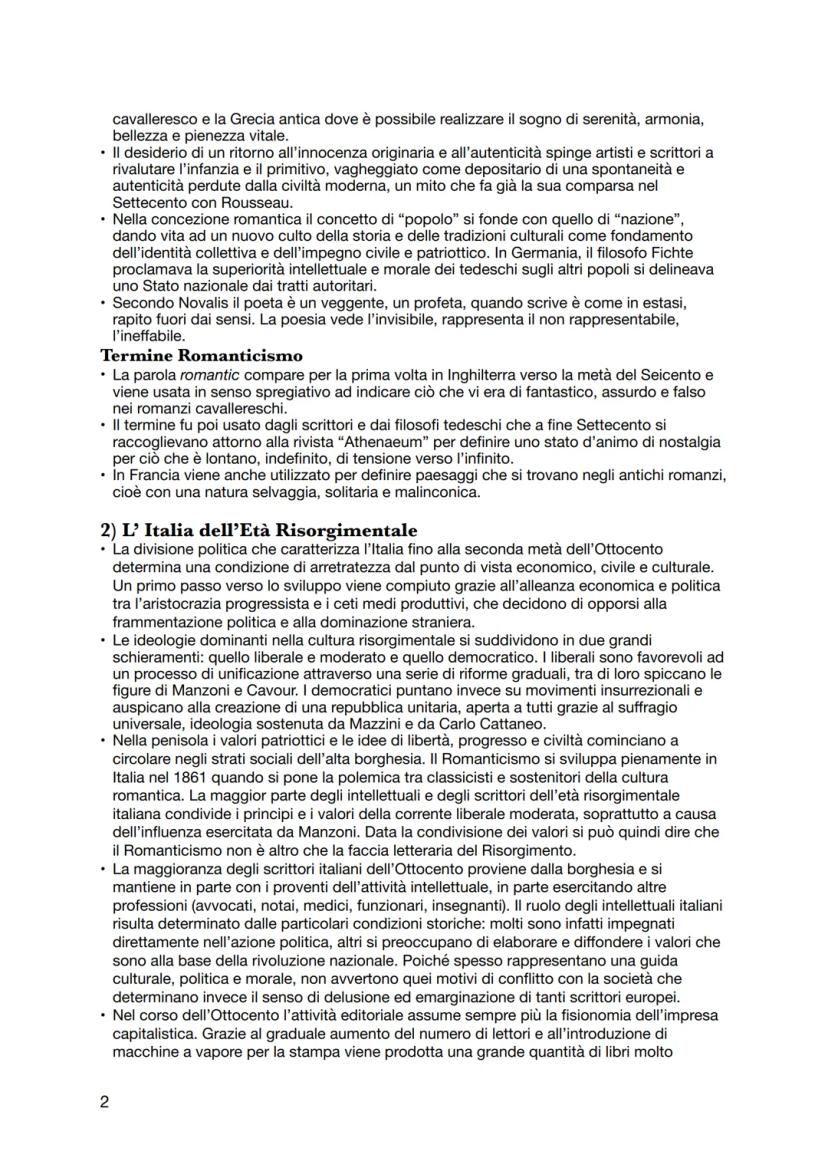 cavalleresco e la Grecia antica dove è possibile realizzare il sogno di serenità, armonia, bellezza e pienezza vitale.
• Il desiderio di un ritorno all'innocenza originaria e all'autenticità spinge artisti e scrittori a rivalutare l'infanzia e il primitivo, vagheggiato come depositario di una spontaneità e autenticità perdute dalla civiltà moderna, un mito che fa già la sua comparsa nel Settecento con Rousseau.
• Nella concezione romantica il concetto di "popolo" si fonde con quello di "nazione", dando vita ad un nuovo culto della storia e delle tradizioni culturali come fondamento dell'identità collettiva e dell'impegno civile e patriottico. In Germania, il filosofo Fichte proclamava la superiorità intellettuale e morale dei tedeschi sugli altri popoli si delineava uno Stato nazionale dai tratti autoritari.
• Secondo Novalis il poeta è un veggente, un profeta, quando scrive è come in estasi, rapito fuori dai sensi. La poesia vede l'invisibile, rappresenta il non rappresentabile, l'ineffabile.

Termine Romanticismo
• La parola romantic compare per la prima volta in Inghilterra verso la metà del Seicento e viene usata in senso spregiativo ad indicare ciò che vi era di fantastico, assurdo e falso nei romanzi cavallereschi.
• Il termine fu poi usato dagli scrittori e dai filosofi tedeschi che a fine Settecento si raccoglievano attorno alla rivista "Athenaeum" per definire uno stato d'animo di nostalgia per ciò che è lontano, indefinito, di tensione verso l'infinito.
• In Francia viene anche utilizzato per definire paesaggi che si trovano negli antichi romanzi, cioè con una natura selvaggia, solitaria e malinconica.

2) L' Italia dell'Età Risorgimentale
• La divisione politica che caratterizza l'Italia fino alla seconda metà dell'Ottocento determina una condizione di arretratezza dal punto di vista economico, civile e culturale. Un primo passo verso lo sviluppo viene compiuto grazie all'alleanza economica e politica tra l'aristocrazia progressista e i ceti medi produttivi, che decidono di opporsi alla frammentazione politica e alla dominazione straniera.
• Le ideologie dominanti nella cultura risorgimentale si suddividono in due grandi schieramenti: quello liberale e moderato e quello democratico. I liberali sono favorevoli ad un processo di unificazione attraverso una serie di riforme graduali, tra di loro spiccano le figure di Manzoni e Cavour. I democratici puntano invece su movimenti insurrezionali e auspicano alla creazione di una repubblica unitaria, aperta a tutti grazie al suffragio universale, ideologia sostenuta da Mazzini e da Carlo Cattaneo.
• Nella penisola i valori patriottici e le idee di libertà, progresso e civiltà cominciano a circolare negli strati sociali dell'alta borghesia. Il Romanticismo si sviluppa pienamente in Italia nel 1861 quando si pone la polemica tra classicisti e sostenitori della cultura romantica. La maggior parte degli intellettuali e degli scrittori dell'età risorgimentale italiana condivide i principi e i valori della corrente liberale moderata, soprattutto a causa dell'influenza esercitata da Manzoni. Data la condivisione dei valori si può quindi dire che il Romanticismo non è altro che la faccia letteraria del Risorgimento.
• La maggioranza degli scrittori italiani dell'Ottocento proviene dalla borghesia e si mantiene in parte con i proventi dell'attività intellettuale, in parte esercitando altre professioni (avvocati, notai, medici, funzionari, insegnanti). Il ruolo degli intellettuali italiani risulta determinato dalle particolari condizioni storiche: molti sono infatti impegnati direttamente nell'azione politica, altri si preoccupano di elaborare e diffondere i valori che sono alla base della rivoluzione nazionale. Poiché spesso rappresentano una guida culturale, politica e morale, non avvertono quei motivi di conflitto con la società che determinano invece il senso di delusione ed emarginazione di tanti scrittori europei.
• Nel corso dell'Ottocento l'attività editoriale assume sempre più la fisionomia dell'impresa capitalistica. Grazie al graduale aumento del numero di lettori e all'introduzione di macchine a vapore per la stampa viene prodotta una grande quantità di libri molto

2